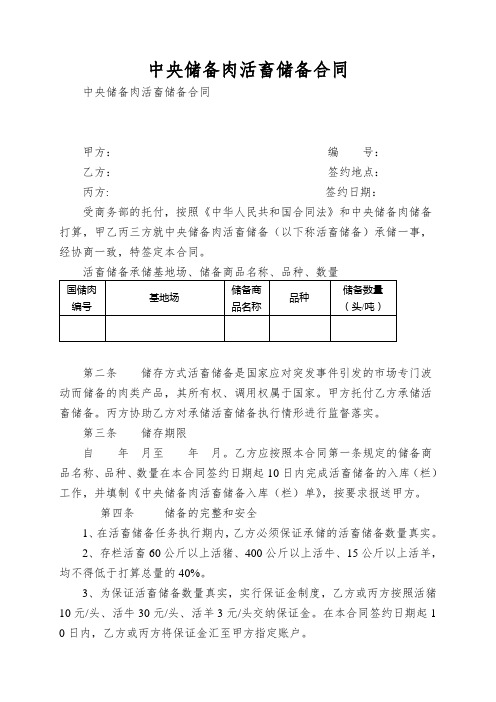 中央储备肉活畜储备合同

中央储备肉活畜储备合同

甲方: 编 号:

乙方: 签约地点:

丙方: 签约日期:

受商务部的托付，按照《中华人民共和国合同法》和中央储备肉储备打算，甲乙丙三方就中央储备肉活畜储备（以下称活畜储备）承储一事，经协商一致，特签定本合同。

活畜储备承储基地场、储备商品名称、品种、数量

| 国储肉编号 | 基地场 | 储备商品名称 | 品种 | 储备数量（头/吨） |
|---|---|---|---|---|
| | | | | |

第二条 储存方式活畜储备是国家应对突发事件引发的市场专门波动而储备的肉类产品，其所有权、调用权属于国家。甲方托付乙方承储活畜储备。丙方协助乙方对承储活畜储备执行情形进行监督落实。

第三条 储存期限

自 年 月至 年 月。乙方应按照本合同第一条规定的储备商品名称、品种、数量在本合同签约日期起10日内完成活畜储备的入库（栏）工作，并填制《中央储备肉活畜储备入库（栏）单》，按要求报送甲方。

第四条 储备的完整和安全

1、在活畜储备任务执行期内，乙方必须保证承储的活畜储备数量真实。

2、存栏活畜60公斤以上活猪、400公斤以上活牛、15公斤以上活羊，均不得低于打算总量的40%。

3、为保证活畜储备数量真实，实行保证金制度，乙方或丙方按照活猪10元/头、活牛30元/头、活羊3元/头交纳保证金。在本合同签约日期起10日内，乙方或丙方将保证金汇至甲方指定账户。